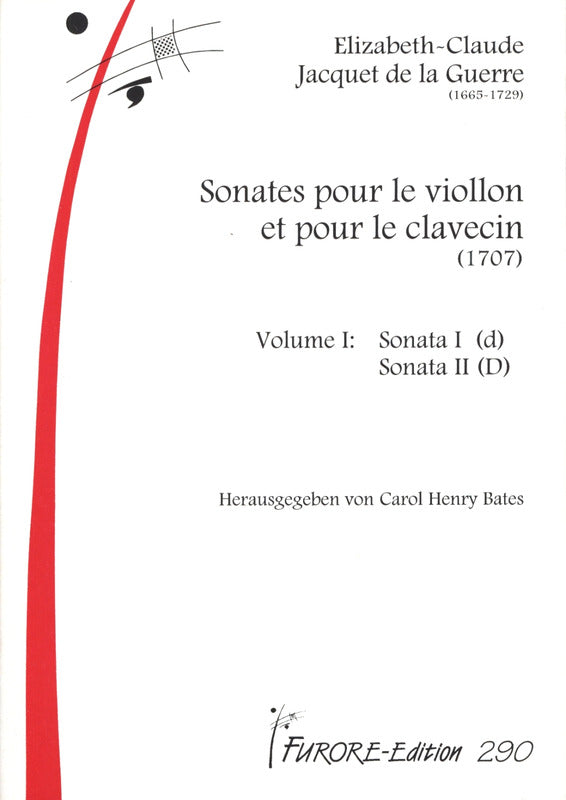 Elizabeth-Claude
Jacquet de la Guerre
(1665-1729)

Sonates pour le viollon
et pour le clavecin
(1707)

Volume I: Sonata I (d)
Sonata II (D)

Herausgegeben von Carol Henry Bates

FURORE-Edition 290